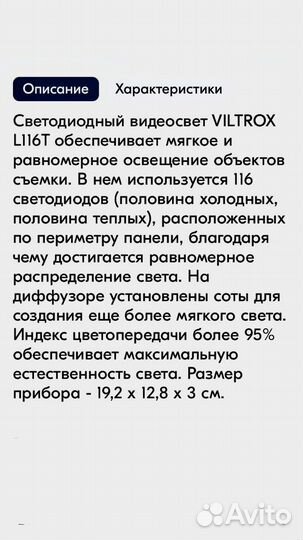 Описание Характеристики

Светодиодный видеосвет VILTROX L116T обеспечивает мягкое и равномерное освещение объектов съемки. В нем используется 116 светодиодов (половина холодных, половина теплых), расположенных по периметру панели, благодаря чему достигается равномерное распределение света. На диффузоре установлены соты для создания еще более мягкого света. Индекс цветопередачи более 95% обеспечивает максимальную естественность света. Размер прибора - 19,2 x 12,8 x 3 см.

Avito